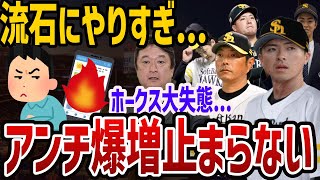 流石にやりすぎ...

ホークス大失態...

アンチ爆増止まらない

SoftBank HAWKS